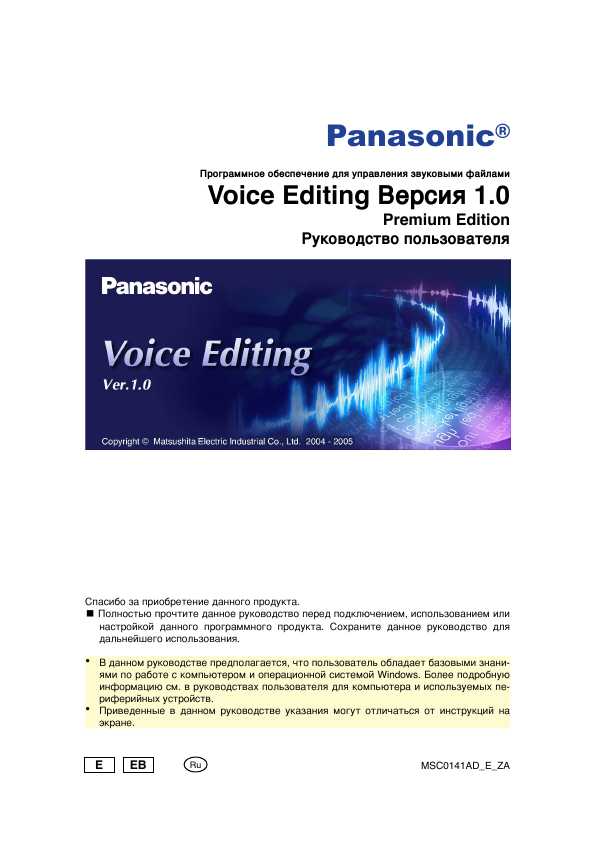 Panasonic®

Программное обеспечение для управления звуковыми файлами

Voice Editing Версия 1.0

Premium Edition

Руководство пользователя

Panasonic

Voice Editing

Ver.1.0

Copyright © Matsushita Electric Industrial Co., Ltd. 2004 - 2005

Спасибо за приобретение данного продукта.

■ Полностью прочтите данное руководство перед подключением, использованием или настройкой данного программного продукта. Сохраните данное руководство для дальнейшего использования.

• В данном руководстве предполагается, что пользователь обладает базовыми знаниями по работе с компьютером и операционной системой Windows. Более подробную информацию см. в руководствах пользователя для компьютера и используемых периферийных устройств.

• Приведенные в данном руководстве указания могут отличаться от инструкций на экране.

E EB Ru

MSC0141AD_E_ZA